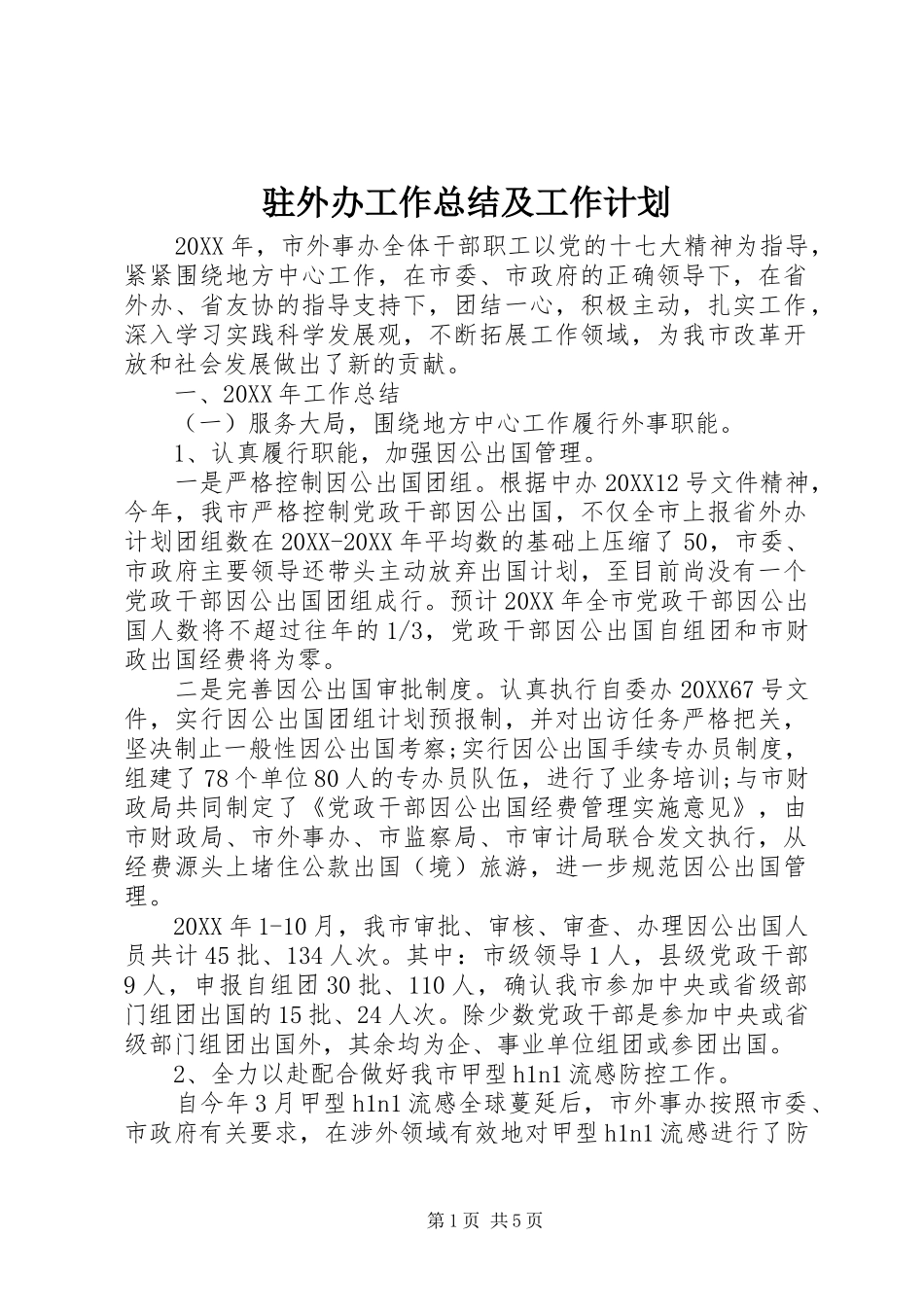 驻外办工作总结及工作计划

20XX 年，市外事办全体干部职工以党的十七大精神为指导，紧紧围绕地方中心工作，在市委、市政府的正确领导下，在省外办、省友协的指导支持下，团结一心，积极主动，扎实工作，深入学习实践科学发展观，不断拓展工作领域，为我市改革开放和社会发展做出了新的贡献。

一、20XX 年工作总结

（一）服务大局，围绕地方中心工作履行外事职能。

1、认真履行职能，加强因公出国管理。

一是严格控制因公出国团组。根据中办 20XX12 号文件精神，今年，我市严格控制党政干部因公出国，不仅全市上报省外办计划团组数在 20XX-20XX 年平均数的基础上压缩了 50，市委、市政府主要领导还带头主动放弃出国计划，至目前尚没有一个党政干部因公出国团组成行。预计 20XX 年全市党政干部因公出国人数将不超过往年的 1/3，党政干部因公出国自组团和市财政出国经费将为零。

二是完善因公出国审批制度。认真执行自委办 20XX67 号文件，实行因公出国团组计划预报制，并对出访任务严格把关，坚决制止一般性因公出国考察;实行因公出国手续专办员制度，组建了 78 个单位 80 人的专办员队伍，进行了业务培训;与市财政局共同制定了《党政干部因公出国经费管理实施意见》，由市财政局、市外事办、市监察局、市审计局联合发文执行，从经费源头上堵住公款出国（境）旅游，进一步规范因公出国管理。

20XX 年 1-10 月，我市审批、审核、审查、办理因公出国人员共计 45 批、134 人次。其中：市级领导 1 人，县级党政干部 9 人，申报自组团 30 批、110 人，确认我市参加中央或省级部门组团出国的 15 批、24 人次。除少数党政干部是参加中央或省级部门组团出国外，其余均为企、事业单位组团或参团出国。

2、全力以赴配合做好我市甲型 h1n1 流感防控工作。

自今年 3 月甲型 h1n1 流感全球蔓延后，市外事办按照市委、市政府有关要求，在涉外领域有效地对甲型 h1n1 流感进行了防

第 1 页 共 5 页